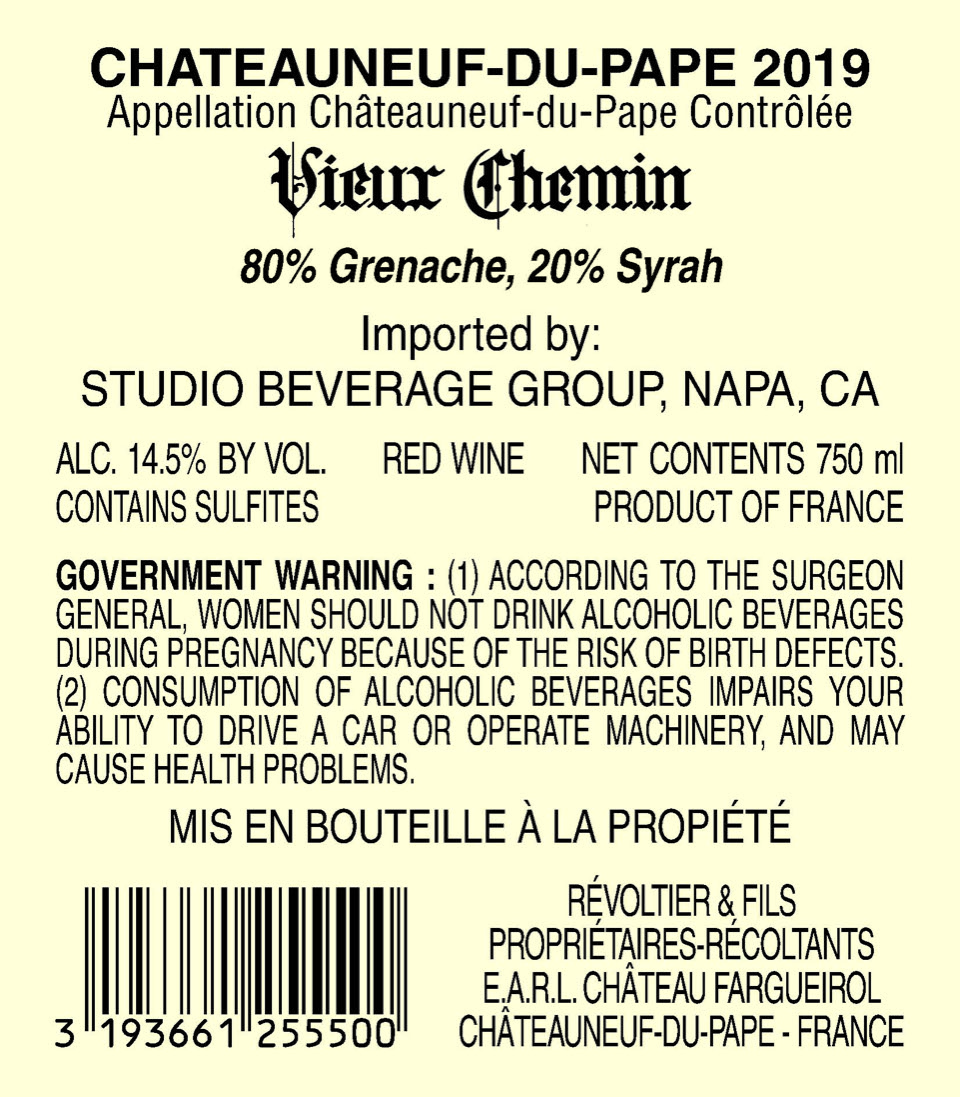 CHATEAUNEUF-DU-PAPE 2019
Appellation Châteauneuf-du-Pape Contrôlée

Vieux Chemin

80% Grenache, 20% Syrah

Imported by:
STUDIO BEVERAGE GROUP, NAPA, CA

ALC. 14.5% BY VOL. RED WINE NET CONTENTS 750 ml
CONTAINS SULFITES PRODUCT OF FRANCE

GOVERNMENT WARNING : (1) ACCORDING TO THE SURGEON GENERAL, WOMEN SHOULD NOT DRINK ALCOHOLIC BEVERAGES DURING PREGNANCY BECAUSE OF THE RISK OF BIRTH DEFECTS. (2) CONSUMPTION OF ALCOHOLIC BEVERAGES IMPAIRS YOUR ABILITY TO DRIVE A CAR OR OPERATE MACHINERY, AND MAY CAUSE HEALTH PROBLEMS.

MIS EN BOUTEILLE À LA PROPIÉTÉ

3 193661 255500

RÉVOLTIER & FILS
PROPRIÉTAIRES-RÉCOLTANTS
E.A.R.L. CHÂTEAU FARGUEIROL
CHÂTEAUNEUF-DU-PAPE - FRANCE